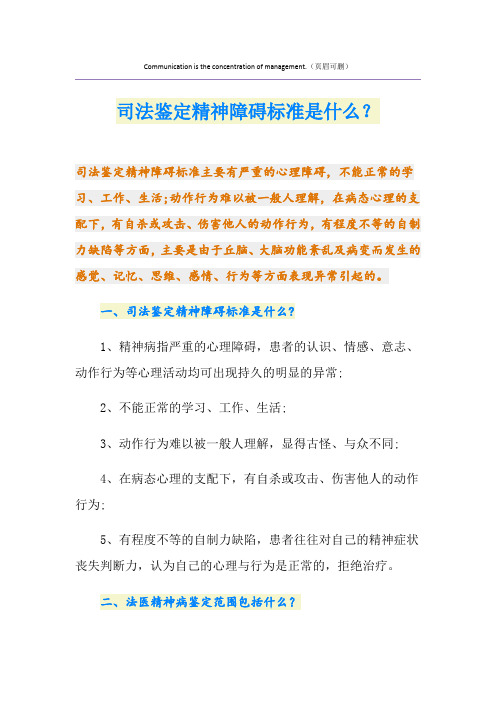 Communication is the concentration of management.（页眉可删）

司法鉴定精神障碍标准是什么？

司法鉴定精神障碍标准主要有严重的心理障碍，不能正常的学习、工作、生活;动作行为难以被一般人理解，在病态心理的支配下，有自杀或攻击、伤害他人的动作行为，有程度不等的自制力缺陷等方面，主要是由于丘脑、大脑功能紊乱及病变而发生的感觉、记忆、思维、感情、行为等方面表现异常引起的。

一、司法鉴定精神障碍标准是什么?

1、精神病指严重的心理障碍，患者的认识、情感、意志、动作行为等心理活动均可出现持久的明显的异常;

2、不能正常的学习、工作、生活;

3、动作行为难以被一般人理解，显得古怪、与众不同;

4、在病态心理的支配下，有自杀或攻击、伤害他人的动作行为;

5、有程度不等的自制力缺陷，患者往往对自己的精神症状丧失判断力，认为自己的心理与行为是正常的，拒绝治疗。

二、法医精神病鉴定范围包括什么?